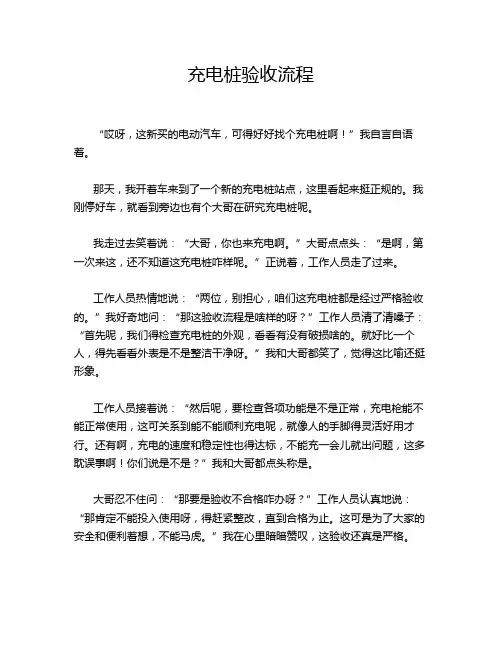 充电桩验收流程

“哎呀，这新买的电动汽车，可得好好找个充电桩啊！”我自言自语着。

那天，我开着车来到了一个新的充电桩站点，这里看起来挺正规的。我刚停好车，就看到旁边也有个大哥在研究充电桩呢。

我走过去笑着说：“大哥，你也来充电啊。”大哥点点头：“是啊，第一次来这，还不知道这充电桩咋样呢。”正说着，工作人员走了过来。

工作人员热情地说：“两位，别担心，咱们这充电桩都是经过严格验收的。”我好奇地问：“那这验收流程是啥样的呀？”工作人员清了清嗓子：“首先呢，我们得检查充电桩的外观，看看有没有破损啥的。就好比一个人，得先看看外表是不是整洁干净呀。”我和大哥都笑了，觉得这比喻还挺形象。

工作人员接着说：“然后呢，要检查各项功能是不是正常，充电枪能不能正常使用，这可关系到能不能顺利充电呢，就像人的手脚得灵活好用才行。还有啊，充电的速度和稳定性也得达标，不能充一会儿就出问题，这多耽误事啊！你们说是不是？”我和大哥都点头称是。

大哥忍不住问：“那要是验收不合格咋办呀？”工作人员认真地说：“那肯定不能投入使用呀，得赶紧整改，直到合格为止。这可是为了大家的安全和便利着想，不能马虎。”我在心里暗暗赞叹，这验收还真是严格。